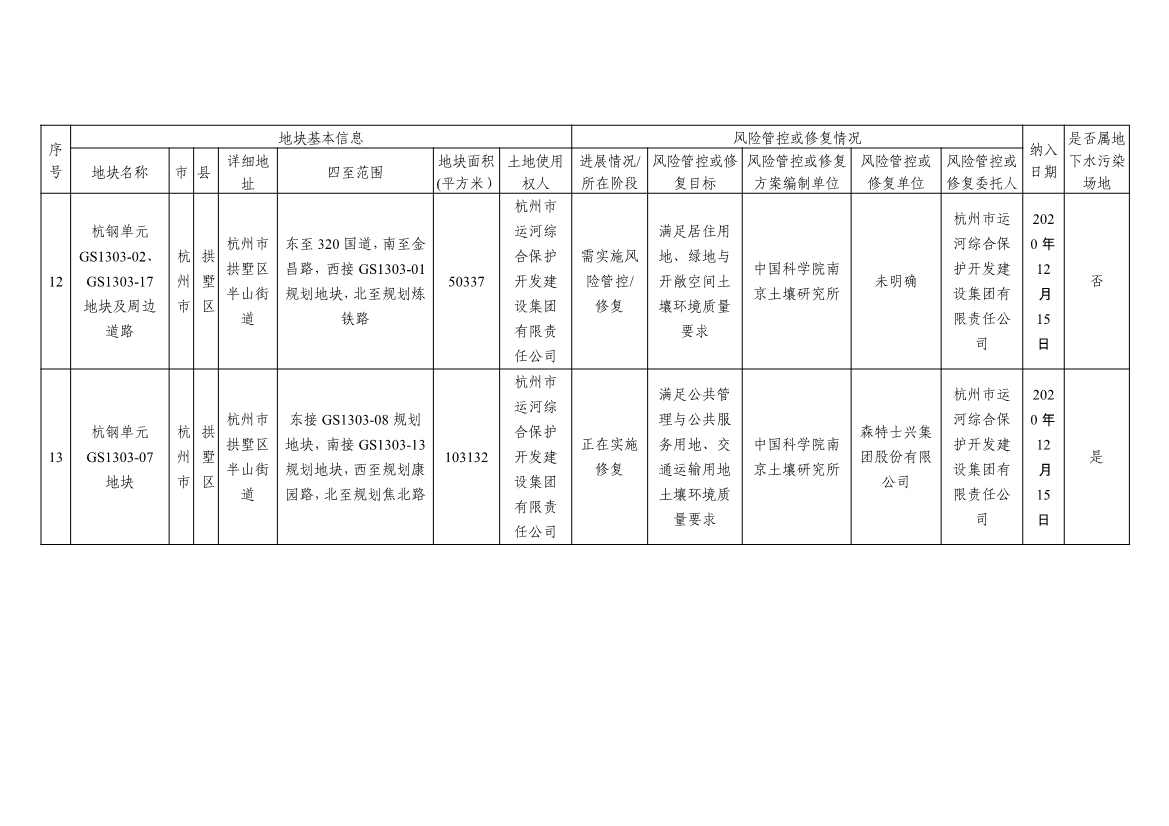 | 序号 | 地块基本信息 | | | | | | | 风险管控或修复情况 | | | | | 纳入日期 | 是否属地下水污染场地 |
|---|---|---|---|---|---|---|---|---|---|---|---|---|---|---|
| | 地块名称 | 市 | 县 | 详细地址 | 四至范围 | 地块面积(平方米) | 土地使用权人 | 进展情况/所在阶段 | 风险管控或修复目标 | 风险管控或修复方案编制单位 | 风险管控或修复单位 | 风险管控或修复委托人 | | |
| 12 | 杭钢单元GS1303-02、GS1303-17地块及周边道路 | 杭州市 | 拱墅区 | 杭州市拱墅区半山街道 | 东至320国道，南至金昌路，西接GS1303-01规划地块，北至规划炼铁路 | 50337 | 杭州市运河综合保护开发建设集团有限责任公司 | 需实施风险管控/修复 | 满足居住用地、绿地与开敞空间土壤环境质量要求 | 中国科学院南京土壤研究所 | 未明确 | 杭州市运河综合保护开发建设集团有限责任公司 | 2020年12月15日 | 否 |
| 13 | 杭钢单元GS1303-07地块 | 杭州市 | 拱墅区 | 杭州市拱墅区半山街道 | 东接GS1303-08规划地块，南接GS1303-13规划地块，西至规划康园路，北至规划焦北路 | 103132 | 杭州市运河综合保护开发建设集团有限责任公司 | 正在实施修复 | 满足公共管理与公共服务用地、交通运输用地土壤环境质量要求 | 中国科学院南京土壤研究所 | 森特士兴集团股份有限公司 | 杭州市运河综合保护开发建设集团有限责任公司 | 2020年12月15日 | 是 |